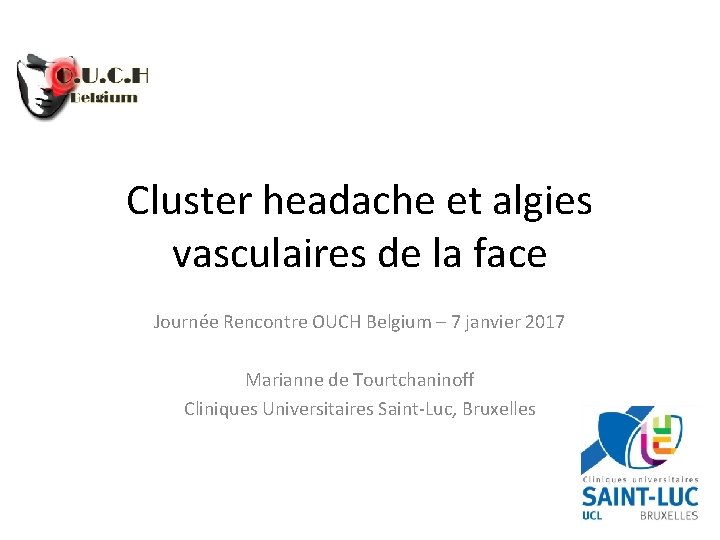 O.U.C.H
Belgium

Cluster headache et algies vasculaires de la face

Journée Rencontre OUCH Belgium – 7 janvier 2017

Marianne de Tourtchaninoff
Cliniques Universitaires Saint-Luc, Bruxelles

Cliniques universitaires
SAINT-LUC
UCL BRUXELLES